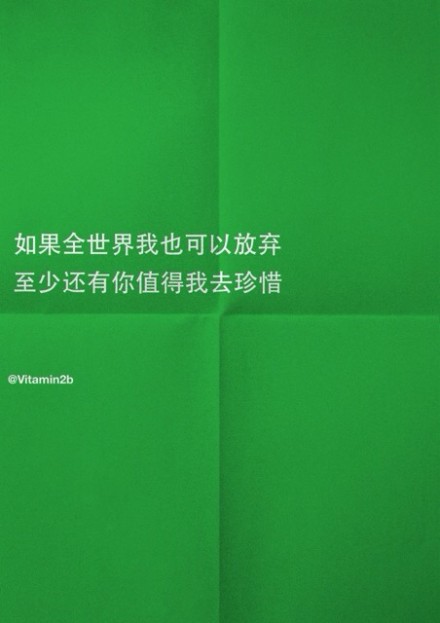 如果全世界我也可以放弃
至少还有你值得我去珍惜

@Vitamin2b